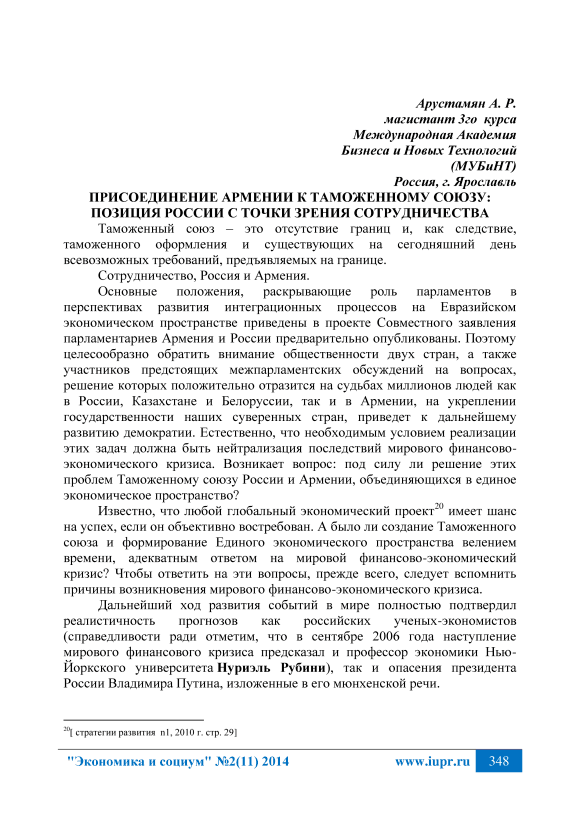 Арустамян А. Р.
магистант 3го курса
Международная Академия
Бизнеса и Новых Технологий
(МУБиНТ)
Россия, г. Ярославль

ПРИСОЕДИНЕНИЕ АРМЕНИИ К ТАМОЖЕННОМУ СОЮЗУ: ПОЗИЦИЯ РОССИИ С ТОЧКИ ЗРЕНИЯ СОТРУДНИЧЕСТВА

Таможенный союз – это отсутствие границ и, как следствие, таможенного оформления и существующих на сегодняшний день всевозможных требований, предъявляемых на границе.

Сотрудничество, Россия и Армения.

Основные положения, раскрывающие роль парламентов в перспективах развития интеграционных процессов на Евразийском экономическом пространстве приведены в проекте Совместного заявления парламентариев Армения и России предварительно опубликованы. Поэтому целесообразно обратить внимание общественности двух стран, а также участников предстоящих межпарламентских обсуждений на вопросах, решение которых положительно отразится на судьбах миллионов людей как в России, Казахстане и Белоруссии, так и в Армении, на укреплении государственности наших суверенных стран, приведет к дальнейшему развитию демократии. Естественно, что необходимым условием реализации этих задач должна быть нейтрализация последствий мирового финансово-экономического кризиса. Возникает вопрос: под силу ли решение этих проблем Таможенному союзу России и Армении, объединяющихся в единое экономическое пространство?

Известно, что любой глобальный экономический проект$^{20}$ имеет шанс на успех, если он объективно востребован. А было ли создание Таможенного союза и формирование Единого экономического пространства велением времени, адекватным ответом на мировой финансово-экономический кризис? Чтобы ответить на эти вопросы, прежде всего, следует вспомнить причины возникновения мирового финансово-экономического кризиса.

Дальнейший ход развития событий в мире полностью подтвердил реалистичность прогнозов как российских ученых-экономистов (справедливости ради отметим, что в сентябре 2006 года наступление мирового финансового кризиса предсказал и профессор экономики Нью-Йоркского университета Нуриэль Рубини), так и опасения президента России Владимира Путина, изложенные в его мюнхенской речи.

$^{20}$[ стратегии развития n1, 2010 г. стр. 29]

"Экономика и социум" №2(11) 2014 www.iupr.ru 348